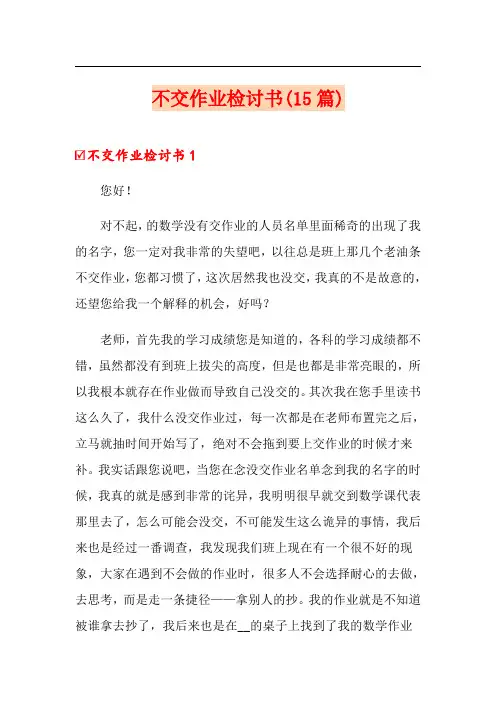 不交作业检讨书(15篇)

☑不交作业检讨书1

您好！

对不起，的数学没有交作业的人员名单里面稀奇的出现了我的名字，您一定对我非常的失望吧，以往总是班上那几个老油条不交作业，您都习惯了，这次居然我也没交，我真的不是故意的，还望您给我一个解释的机会，好吗？

老师，首先我的学习成绩您是知道的，各科的学习成绩都不错，虽然都没有到班上拔尖的高度，但是也都是非常亮眼的，所以我根本就存在作业做而导致自己没交的。其次我在您手里读书这么久了，我什么没交作业过，每一次都是在老师布置完之后，立马就抽时间开始写了，绝对不会拖到要上交作业的时候才来补。我实话跟您说吧，当您在念没交作业名单念到我的名字的时候，我真的就是感到非常的诧异，我明明很早就交到数学课代表那里去了，怎么可能会没交，不可能发生这么诡异的事情，我后来也是经过一番调查，我发现我们班上现在有一个很不好的现象，大家在遇到不会做的作业时，很多人不会选择耐心的去做，去思考，而是走一条捷径——拿别人的抄。我的作业就是不知道被谁拿去抄了，我后来也是在__的桌子上找到了我的数学作业